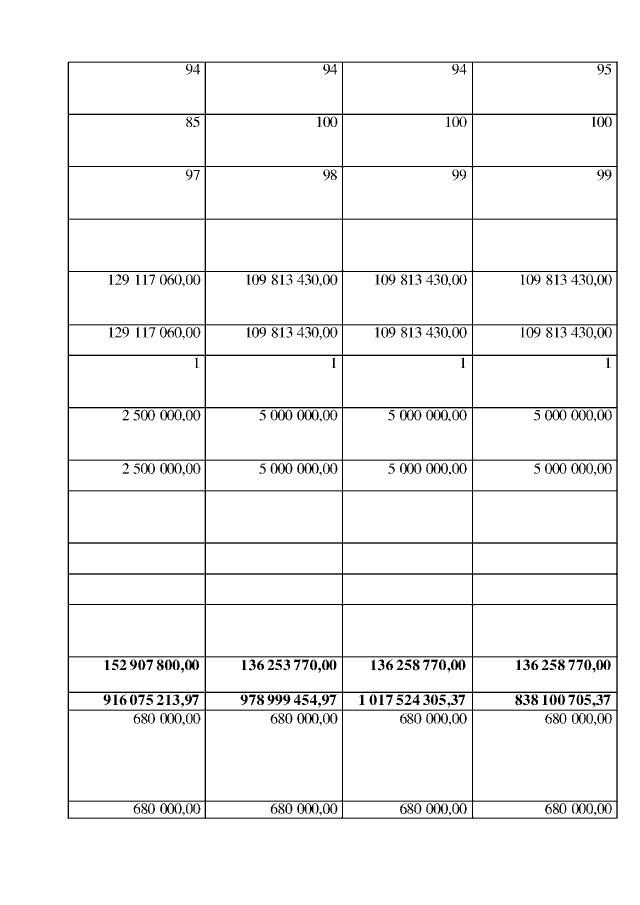 | 94 | 94 | 94 | 95 |
|---|---|---|---|
| 85 | 100 | 100 | 100 |
| 97 | 98 | 99 | 99 |
| | | | |
| 129 117 060,00 | 109 813 430,00 | 109 813 430,00 | 109 813 430,00 |
| 129 117 060,00 | 109 813 430,00 | 109 813 430,00 | 109 813 430,00 |
| 1 | 1 | 1 | 1 |
| 2 500 000,00 | 5 000 000,00 | 5 000 000,00 | 5 000 000,00 |
| 2 500 000,00 | 5 000 000,00 | 5 000 000,00 | 5 000 000,00 |
| | | | |
| | | | |
| | | | |
| | | | |
| 152 907 800,00 | 136 253 770,00 | 136 258 770,00 | 136 258 770,00 |
| 916 075 213,97 | 978 999 454,97 | 1 017 524 305,37 | 838 100 705,37 |
| 680 000,00 | 680 000,00 | 680 000,00 | 680 000,00 |
| 680 000,00 | 680 000,00 | 680 000,00 | 680 000,00 |